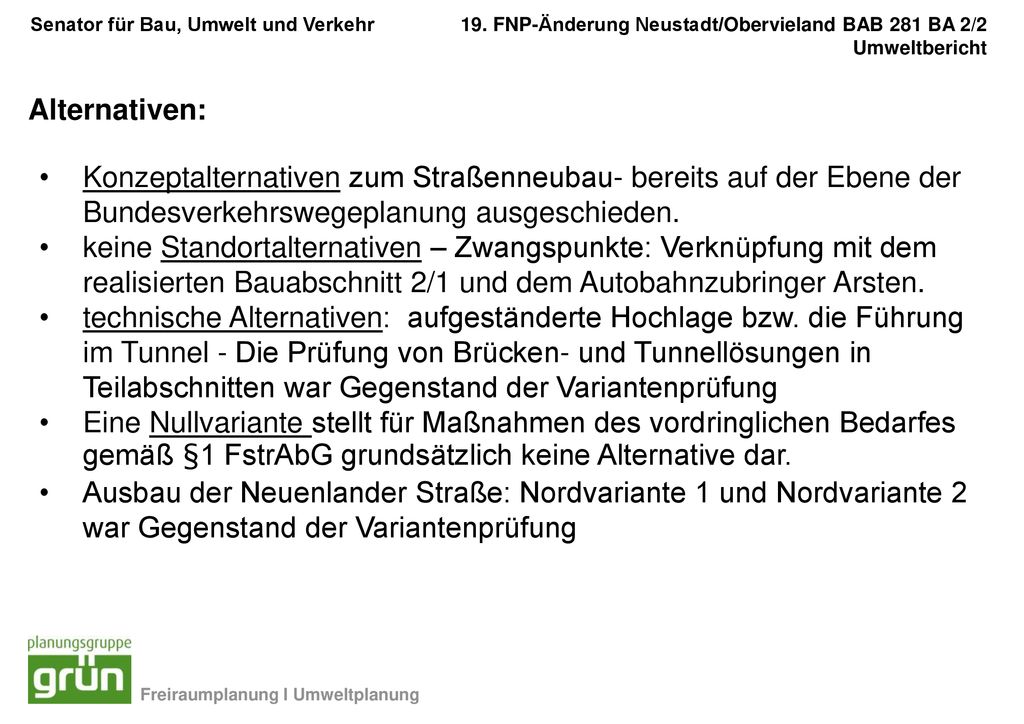 Senator für Bau, Umwelt und Verkehr

19. FNP-Änderung Neustadt/Obervieland BAB 281 BA 2/2
Umweltbericht

Alternativen:

• Konzeptalternativen zum Straßenneubau- bereits auf der Ebene der Bundesverkehrswegeplanung ausgeschieden.
• keine Standortalternativen – Zwangspunkte: Verknüpfung mit dem realisierten Bauabschnitt 2/1 und dem Autobahnzubringer Arsten.
• technische Alternativen: aufgeständerte Hochlage bzw. die Führung im Tunnel - Die Prüfung von Brücken- und Tunnellösungen in Teilabschnitten war Gegenstand der Variantenprüfung
• Eine Nullvariante stellt für Maßnahmen des vordringlichen Bedarfes gemäß §1 FstrAbG grundsätzlich keine Alternative dar.
• Ausbau der Neuenlander Straße: Nordvariante 1 und Nordvariante 2 war Gegenstand der Variantenprüfung

planungsgruppe
grün
Freiraumplanung I Umweltplanung